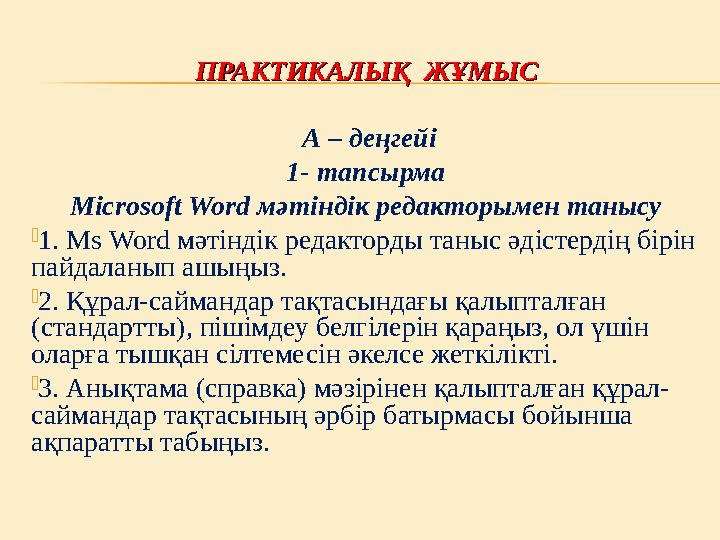 ПРАКТИКАЛЫҚ ЖҰМЫС

А – деңгейі
1- тапсырма
Microsoft Word мәтіндік редакторымен танысу

1. Ms Word мәтіндік редакторды таныс әдістердің бірін пайдаланып ашыңыз.

2. Құрал-саймандар тақтасындағы қалыпталған (стандартты), пішімдеу белгілерін қараңыз, ол үшін оларға тышқан сілтемесін әкелсе жеткілікті.

3. Анықтама (справка) мәзірінен қалыпталған құрал-саймандар тақтасының әрбір батырмасы бойынша ақпаратты табыңыз.